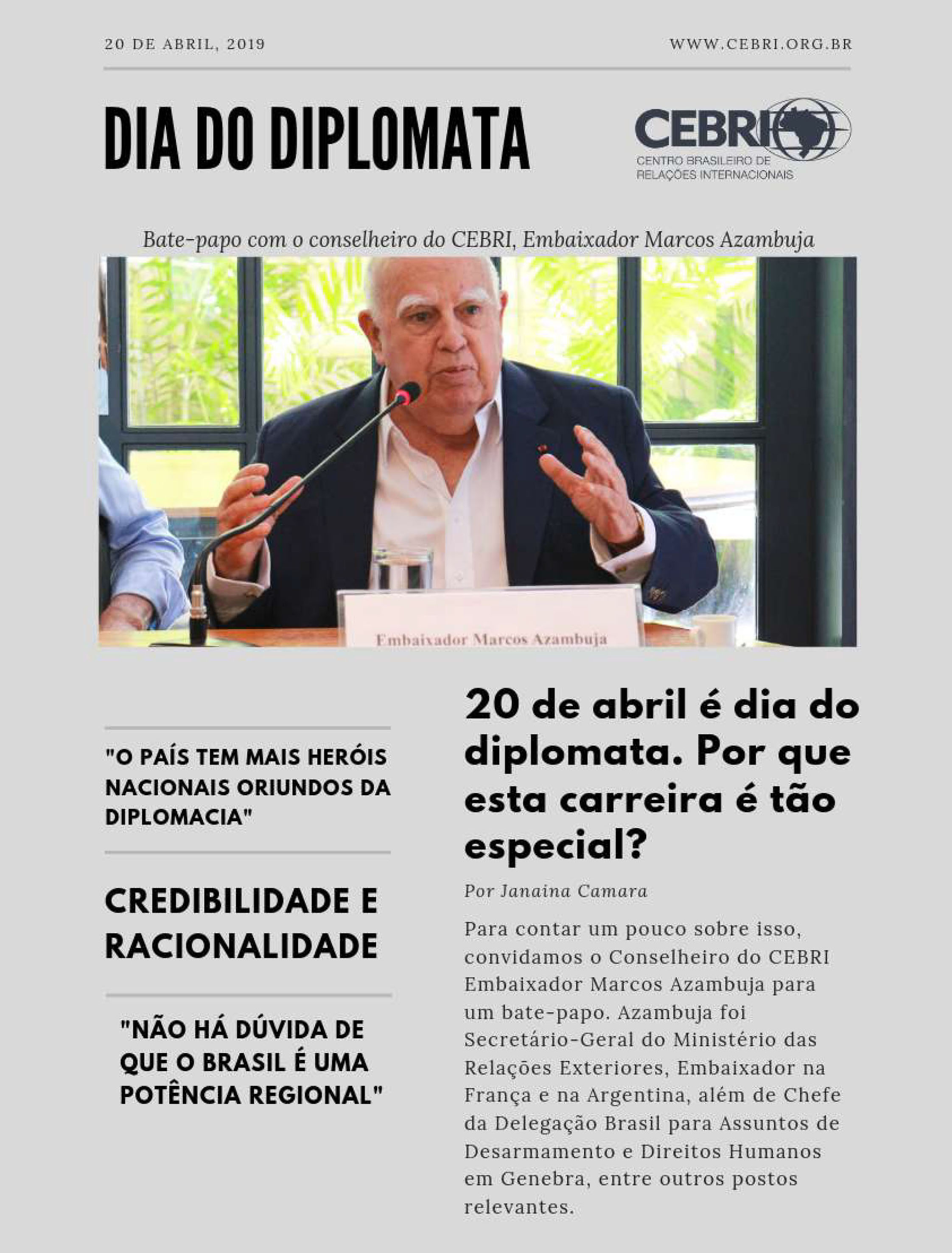 20 DE ABRIL, 2019

WWW.CEBRI.ORG.BR

DIA DO DIPLOMATA

CEBRI
CENTRO BRASILEIRO DE RELAÇÕES INTERNACIONAIS

Bate-papo com o conselheiro do CEBRI, Embaixador Marcos Azambuja

Embaixador Marcos Azambuja

"O PAÍS TEM MAIS HERÓIS NACIONAIS ORIUNDOS DA DIPLOMACIA"

CREDIBILIDADE E RACIONALIDADE

"NÃO HÁ DÚVIDA DE QUE O BRASIL É UMA POTÊNCIA REGIONAL"

20 de abril é dia do diplomata. Por que esta carreira é tão especial?

Por Janaina Camara

Para contar um pouco sobre isso, convidamos o Conselheiro do CEBRI Embaixador Marcos Azambuja para um bate-papo. Azambuja foi Secretário-Geral do Ministério das Relações Exteriores, Embaixador na França e na Argentina, além de Chefe da Delegação Brasil para Assuntos de Desarmamento e Direitos Humanos em Genebra, entre outros postos relevantes.